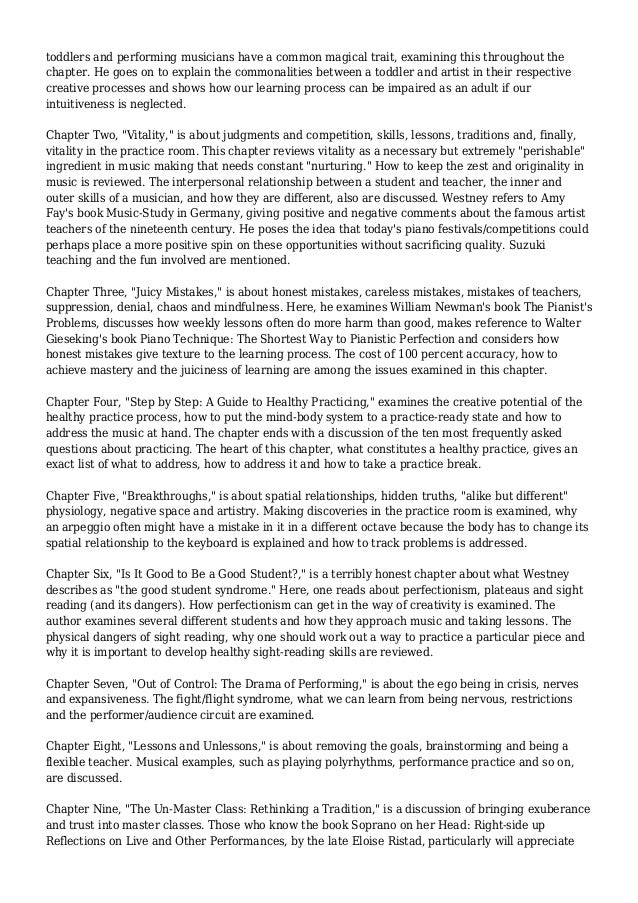 toddlers and performing musicians have a common magical trait, examining this throughout the chapter. He goes on to explain the commonalities between a toddler and artist in their respective creative processes and shows how our learning process can be impaired as an adult if our intuitiveness is neglected.

Chapter Two, "Vitality," is about judgments and competition, skills, lessons, traditions and, finally, vitality in the practice room. This chapter reviews vitality as a necessary but extremely "perishable" ingredient in music making that needs constant "nurturing." How to keep the zest and originality in music is reviewed. The interpersonal relationship between a student and teacher, the inner and outer skills of a musician, and how they are different, also are discussed. Westney refers to Amy Fay's book Music-Study in Germany, giving positive and negative comments about the famous artist teachers of the nineteenth century. He poses the idea that today's piano festivals/competitions could perhaps place a more positive spin on these opportunities without sacrificing quality. Suzuki teaching and the fun involved are mentioned.

Chapter Three, "Juicy Mistakes," is about honest mistakes, careless mistakes, mistakes of teachers, suppression, denial, chaos and mindfulness. Here, he examines William Newman's book The Pianist's Problems, discusses how weekly lessons often do more harm than good, makes reference to Walter Gieseking's book Piano Technique: The Shortest Way to Pianistic Perfection and considers how honest mistakes give texture to the learning process. The cost of 100 percent accuracy, how to achieve mastery and the juiciness of learning are among the issues examined in this chapter.

Chapter Four, "Step by Step: A Guide to Healthy Practicing," examines the creative potential of the healthy practice process, how to put the mind-body system to a practice-ready state and how to address the music at hand. The chapter ends with a discussion of the ten most frequently asked questions about practicing. The heart of this chapter, what constitutes a healthy practice, gives an exact list of what to address, how to address it and how to take a practice break.

Chapter Five, "Breakthroughs," is about spatial relationships, hidden truths, "alike but different" physiology, negative space and artistry. Making discoveries in the practice room is examined, why an arpeggio often might have a mistake in it in a different octave because the body has to change its spatial relationship to the keyboard is explained and how to track problems is addressed.

Chapter Six, "Is It Good to Be a Good Student?," is a terribly honest chapter about what Westney describes as "the good student syndrome." Here, one reads about perfectionism, plateaus and sight reading (and its dangers). How perfectionism can get in the way of creativity is examined. The author examines several different students and how they approach music and taking lessons. The physical dangers of sight reading, why one should work out a way to practice a particular piece and why it is important to develop healthy sight-reading skills are reviewed.

Chapter Seven, "Out of Control: The Drama of Performing," is about the ego being in crisis, nerves and expansiveness. The fight/flight syndrome, what we can learn from being nervous, restrictions and the performer/audience circuit are examined.

Chapter Eight, "Lessons and Unlessons," is about removing the goals, brainstorming and being a flexible teacher. Musical examples, such as playing polyrhythms, performance practice and so on, are discussed.

Chapter Nine, "The Un-Master Class: Rethinking a Tradition," is a discussion of bringing exuberance and trust into master classes. Those who know the book Soprano on her Head: Right-side up Reflections on Live and Other Performances, by the late Eloise Ristad, particularly will appreciate